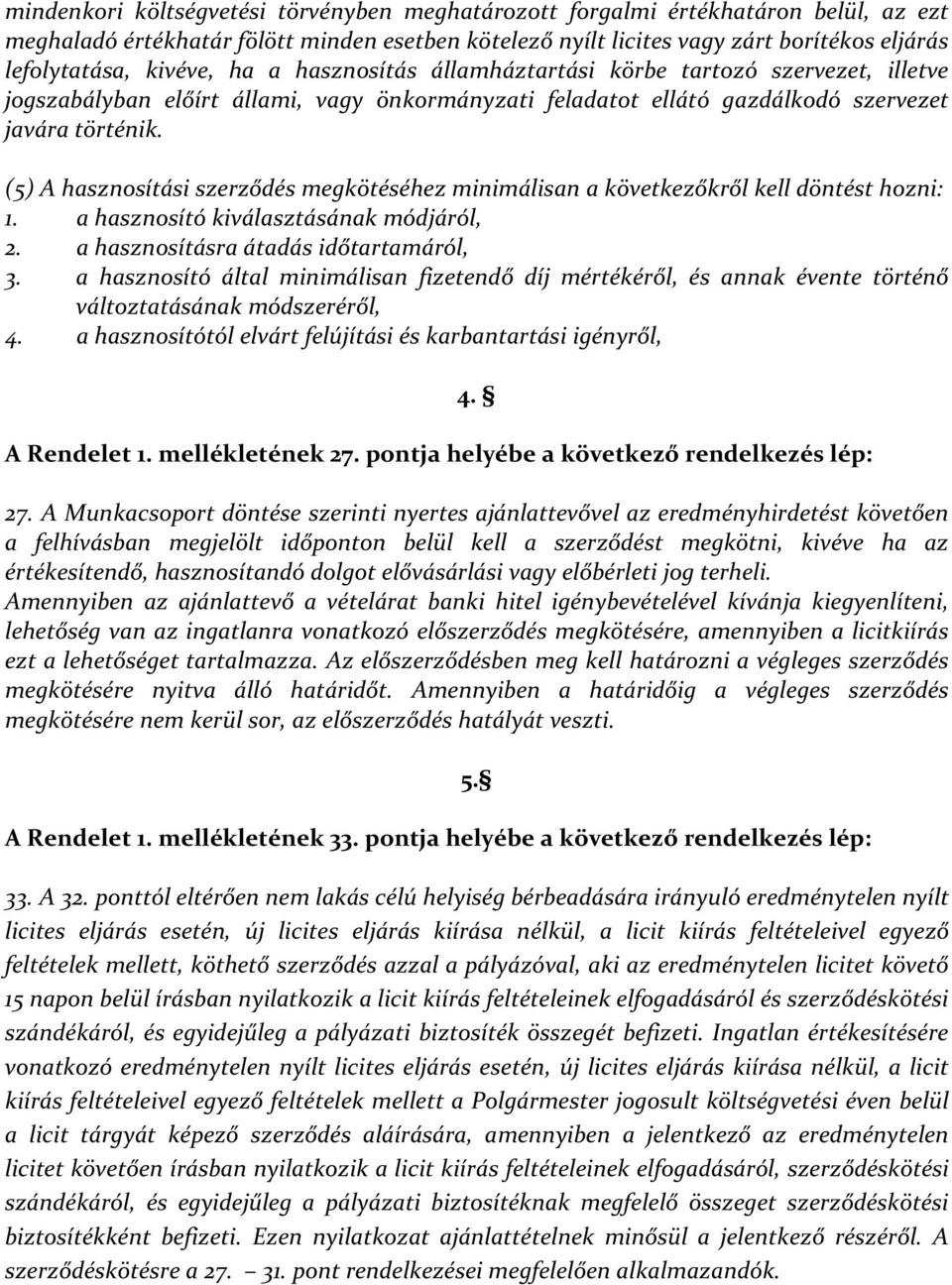 mindenkori költségvetési törvényben meghatározott forgalmi értékhatáron belül, az ezt meghaladó értékhatár fölött minden esetben kötelező nyílt licites vagy zárt borítékos eljárás lefolytatása, kivéve, ha a hasznosítás államháztartási körbe tartozó szervezet, illetve jogszabályban előírt állami, vagy önkormányzati feladatot ellátó gazdálkodó szervezet javára történik.

(5) A hasznosítási szerződés megkötéséhez minimálisan a következőkről kell döntést hozni:
1. a hasznosító kiválasztásának módjáról,
2. a hasznosításra átadás időtartamáról,
3. a hasznosító által minimálisan fizetendő díj mértékéről, és annak évente történő változtatásának módszeréről,
4. a hasznosítótól elvárt felújítási és karbantartási igényről,

4. §

A Rendelet 1. mellékletének 27. pontja helyébe a következő rendelkezés lép:

27. A Munkacsoport döntése szerinti nyertes ajánlattevővel az eredményhirdetést követően a felhívásban megjelölt időponton belül kell a szerződést megkötni, kivéve ha az értékesítendő, hasznosítandó dolgot elővásárlási vagy előbérleti jog terheli.
Amennyiben az ajánlattevő a vételárat banki hitel igénybevételével kívánja kiegyenlíteni, lehetőség van az ingatlanra vonatkozó előszerződés megkötésére, amennyiben a licitkiírás ezt a lehetőséget tartalmazza. Az előszerződésben meg kell határozni a végleges szerződés megkötésére nyitva álló határidőt. Amennyiben a határidőig a végleges szerződés megkötésére nem kerül sor, az előszerződés hatályát veszti.

5.§

A Rendelet 1. mellékletének 33. pontja helyébe a következő rendelkezés lép:

33. A 32. ponttól eltérően nem lakás célú helyiség bérbeadására irányuló eredménytelen nyílt licites eljárás esetén, új licites eljárás kiírása nélkül, a licit kiírás feltételeivel egyező feltételek mellett, köthető szerződés azzal a pályázóval, aki az eredménytelen licitet követő 15 napon belül írásban nyilatkozik a licit kiírás feltételeinek elfogadásáról és szerződéskötési szándékáról, és egyidejűleg a pályázati biztosíték összegét befizeti. Ingatlan értékesítésére vonatkozó eredménytelen nyílt licites eljárás esetén, új licites eljárás kiírása nélkül, a licit kiírás feltételeivel egyező feltételek mellett a Polgármester jogosult költségvetési éven belül a licit tárgyát képező szerződés aláírására, amennyiben a jelentkező az eredménytelen licitet követően írásban nyilatkozik a licit kiírás feltételeinek elfogadásáról, szerződéskötési szándékáról, és egyidejűleg a pályázati biztosítéknak megfelelő összeget szerződéskötési biztosítékként befizeti. Ezen nyilatkozat ajánlattételnek minősül a jelentkező részéről. A szerződéskötésre a 27. – 31. pont rendelkezései megfelelően alkalmazandók.